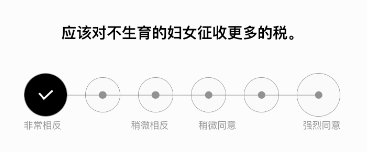 应该对不生育的妇女征收更多的税。

非常相反

稍微相反

稍微同意

强烈同意